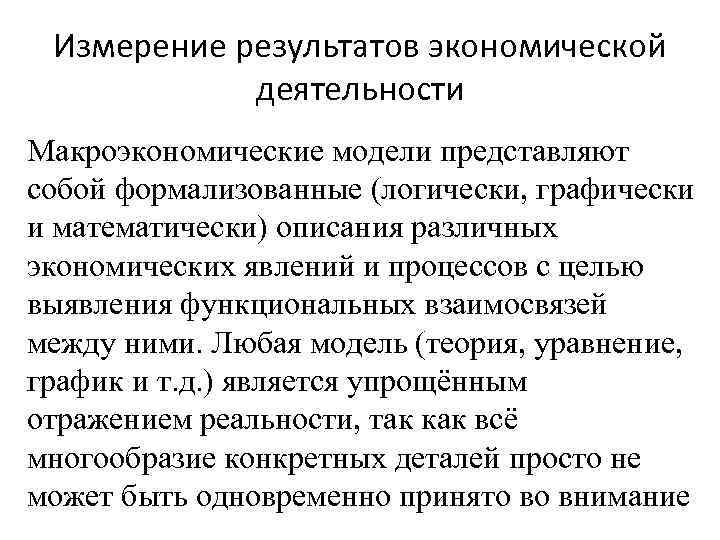 Измерение результатов экономической деятельности

Макроэкономические модели представляют собой формализованные (логически, графически и математически) описания различных экономических явлений и процессов с целью выявления функциональных взаимосвязей между ними. Любая модель (теория, уравнение, график и т.д.) является упрощённым отражением реальности, так как всё многообразие конкретных деталей просто не может быть одновременно принято во внимание